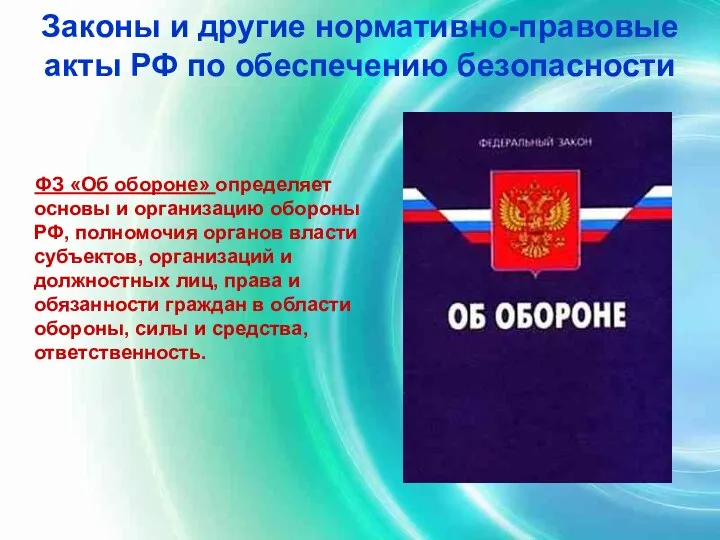 Законы и другие нормативно-правовые акты РФ по обеспечению безопасности

ФЗ «Об обороне» определяет основы и организацию обороны РФ, полномочия органов власти субъектов, организаций и должностных лиц, права и обязанности граждан в области обороны, силы и средства, ответственность.

ФЕДЕРАЛЬНЫЙ ЗАКОН

ОБ ОБОРОНЕ